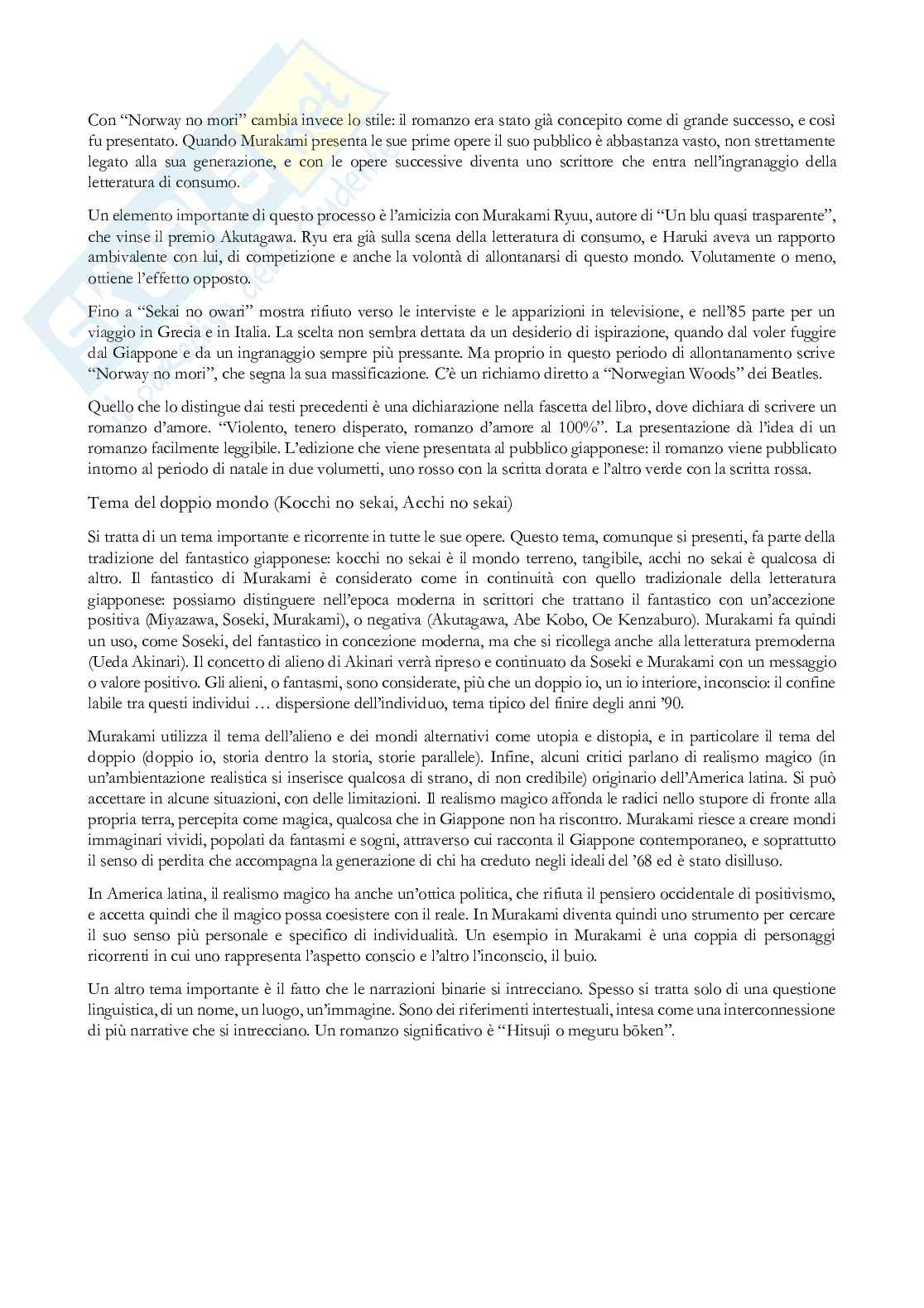 Con "Norway no mori" cambia invece lo stile: il romanzo era stato già concepito come di grande successo, e così fu presentato. Quando Murakami presenta le sue prime opere il suo pubblico è abbastanza vasto, non strettamente legato alla sua generazione, e con le opere successive diventa uno scrittore che entra nell'ingranaggio della letteratura di consumo.

Un elemento importante di questo processo è l'amicizia con Murakami Ryuu, autore di "Un blu quasi trasparente", che vinse il premio Akutagawa. Ryu era già sulla scena della letteratura di consumo, e Haruki aveva un rapporto ambivalente con lui, di competizione e anche la volontà di allontanarsi di questo mondo. Volutamente o meno, ottiene l'effetto opposto.

Fino a "Sekai no owari" mostra rifiuto verso le interviste e le apparizioni in televisione, e nell'85 parte per un viaggio in Grecia e in Italia. La scelta non sembra dettata da un desiderio di ispirazione, quando dal voler fuggire dal Giappone e da un ingranaggio sempre più pressante. Ma proprio in questo periodo di allontanamento scrive "Norway no mori", che segna la sua massificazione. C'è un richiamo diretto a "Norwegian Woods" dei Beatles.

Quello che lo distingue dai testi precedenti è una dichiarazione nella fascetta del libro, dove dichiara di scrivere un romanzo d'amore. "Violento, tenero disperato, romanzo d'amore al 100%". La presentazione dà l'idea di un romanzo facilmente leggibile. L'edizione che viene presentata al pubblico giapponese: il romanzo viene pubblicato intorno al periodo di natale in due volumetti, uno rosso con la scritta dorata e l'altro verde con la scritta rossa.

Tema del doppio mondo (Kocchi no sekai, Acchi no sekai)

Si tratta di un tema importante e ricorrente in tutte le sue opere. Questo tema, comunque si presenti, fa parte della tradizione del fantastico giapponese: kocchi no sekai è il mondo terreno, tangibile, acchi no sekai è qualcosa di altro. Il fantastico di Murakami è considerato come in continuità con quello tradizionale della letteratura giapponese: possiamo distinguere nell'epoca moderna in scrittori che trattano il fantastico con un'accezione positiva (Miyazawa, Soseki, Murakami), o negativa (Akutagawa, Abe Kobo, Oe Kenzaburo). Murakami fa quindi un uso, come Soseki, del fantastico in concezione moderna, ma che si ricollega anche alla letteratura premoderna (Ueda Akinari). Il concetto di alieno di Akinari verrà ripreso e continuato da Soseki e Murakami con un messaggio o valore positivo. Gli alieni, o fantasmi, sono considerate, più che un doppio io, un io interiore, inconscio: il confine labile tra questi individui … dispersione dell'individuo, tema tipico del finire degli anni '90.

Murakami utilizza il tema dell'alieno e dei mondi alternativi come utopia e distopia, e in particolare il tema del doppio (doppio io, storia dentro la storia, storie parallele). Infine, alcuni critici parlano di realismo magico (in un'ambientazione realistica si inserisce qualcosa di strano, di non credibile) originario dell'America latina. Si può accettare in alcune situazioni, con delle limitazioni. Il realismo magico affonda le radici nello stupore di fronte alla propria terra, percepita come magica, qualcosa che in Giappone non ha riscontro. Murakami riesce a creare mondi immaginari vividi, popolati da fantasmi e sogni, attraverso cui racconta il Giappone contemporaneo, e soprattutto il senso di perdita che accompagna la generazione di chi ha creduto negli ideali del '68 ed è stato disilluso.

In America latina, il realismo magico ha anche un'ottica politica, che rifiuta il pensiero occidentale di positivismo, e accetta quindi che il magico possa coesistere con il reale. In Murakami diventa quindi uno strumento per cercare il suo senso più personale e specifico di individualità. Un esempio in Murakami è una coppia di personaggi ricorrenti in cui uno rappresenta l'aspetto conscio e l'altro l'inconscio, il buio.

Un altro tema importante è il fatto che le narrazioni binarie si intrecciano. Spesso si tratta solo di una questione linguistica, di un nome, un luogo, un'immagine. Sono dei riferimenti intertestuali, intesa come una interconnessione di più narrative che si intrecciano. Un romanzo significativo è "Hitsuji o meguru bōken".